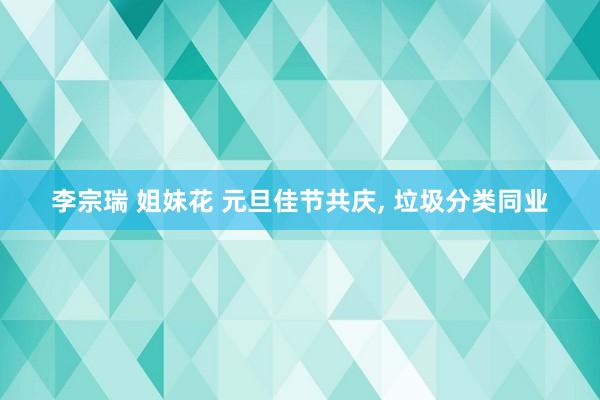 李宗瑞 姐妹花 元旦佳节共庆, 垃圾分类同业